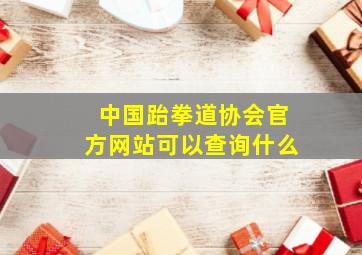 中国跆拳道协会官方网站可以查询什么